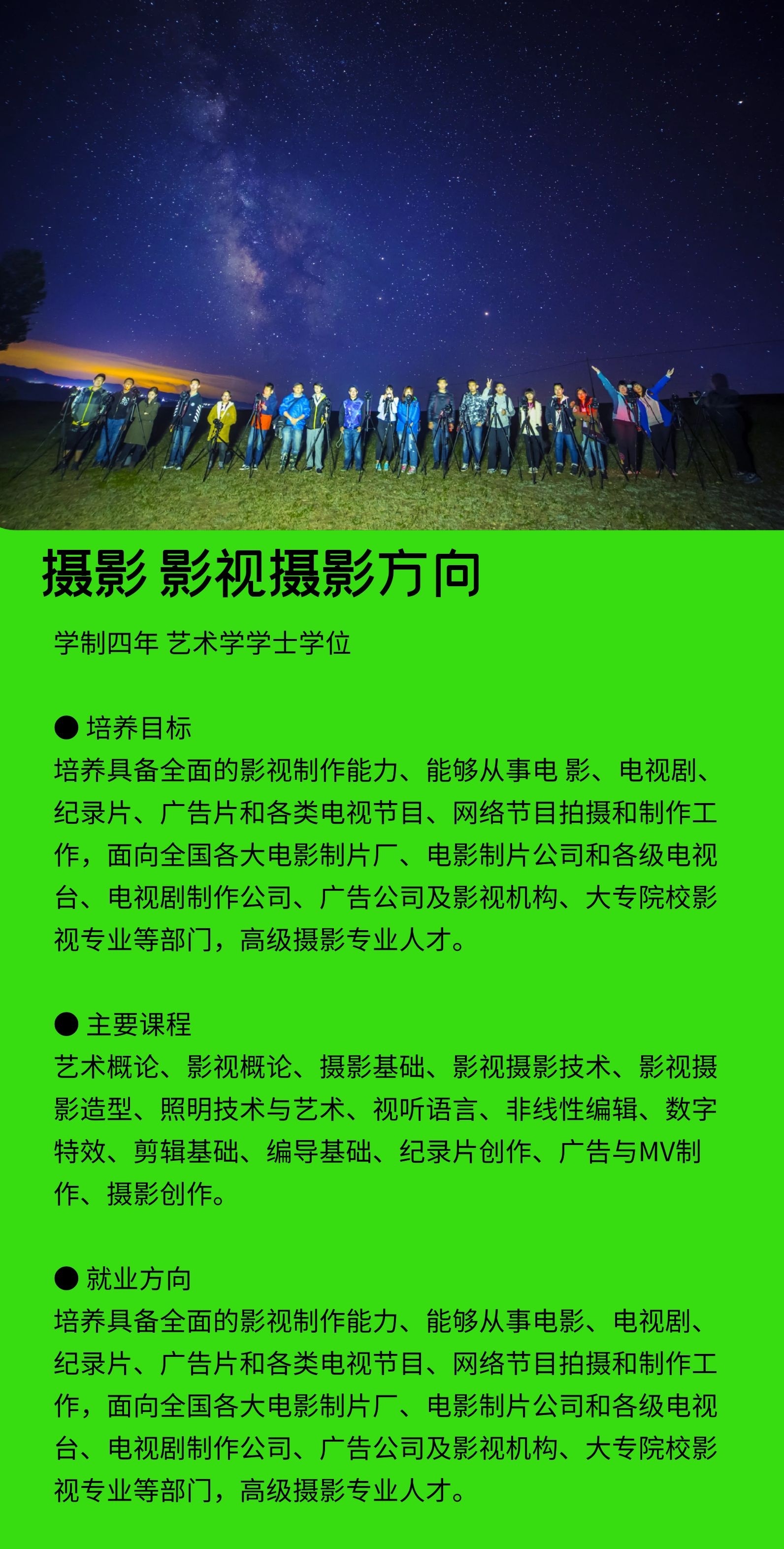 摄影 影视摄影方向

学制四年 艺术学学士学位

● 培养目标
培养具备全面的影视制作能力、能够从事电 影、电视剧、纪录片、广告片和各类电视节目、网络节目拍摄和制作工作，面向全国各大电影制片厂、电影制片公司和各级电视台、电视剧制作公司、广告公司及影视机构、大专院校影视专业等部门，高级摄影专业人才。

● 主要课程
艺术概论、影视概论、摄影基础、影视摄影技术、影视摄影造型、照明技术与艺术、视听语言、非线性编辑、数字特效、剪辑基础、编导基础、纪录片创作、广告与MV制作、摄影创作。

● 就业方向
培养具备全面的影视制作能力、能够从事电影、电视剧、纪录片、广告片和各类电视节目、网络节目拍摄和制作工作，面向全国各大电影制片厂、电影制片公司和各级电视台、电视剧制作公司、广告公司及影视机构、大专院校影视专业等部门，高级摄影专业人才。